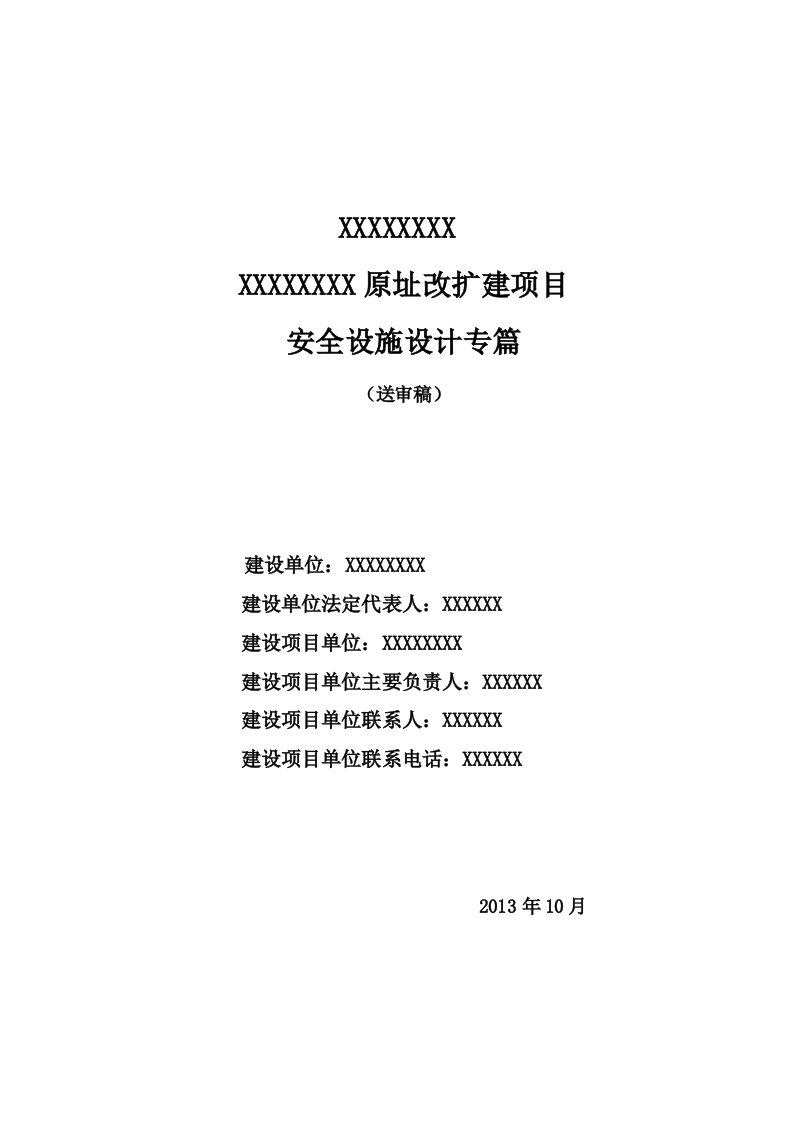 XXXXXXXX

XXXXXXXX 原址改扩建项目

安全设施设计专篇

（送审稿）

建设单位：XXXXXXXX

建设单位法定代表人：XXXXXX

建设项目单位：XXXXXXXX

建设项目单位主要负责人：XXXXXX

建设项目单位联系人：XXXXXX

建设项目单位联系电话：XXXXXX

2013 年 10 月